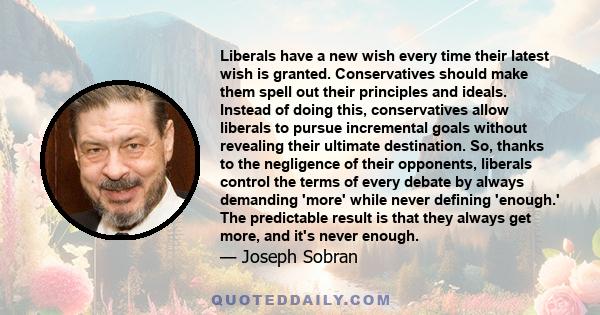 Liberals have a new wish every time their latest wish is granted. Conservatives should make them spell out their principles and ideals. Instead of doing this, conservatives allow liberals to pursue incremental goals without revealing their ultimate destination. So, thanks to the negligence of their opponents, liberals control the terms of every debate by always demanding 'more' while never defining 'enough.' The predictable result is that they always get more, and it's never enough.

— Joseph Sobran

QUOTEDDAILY.COM